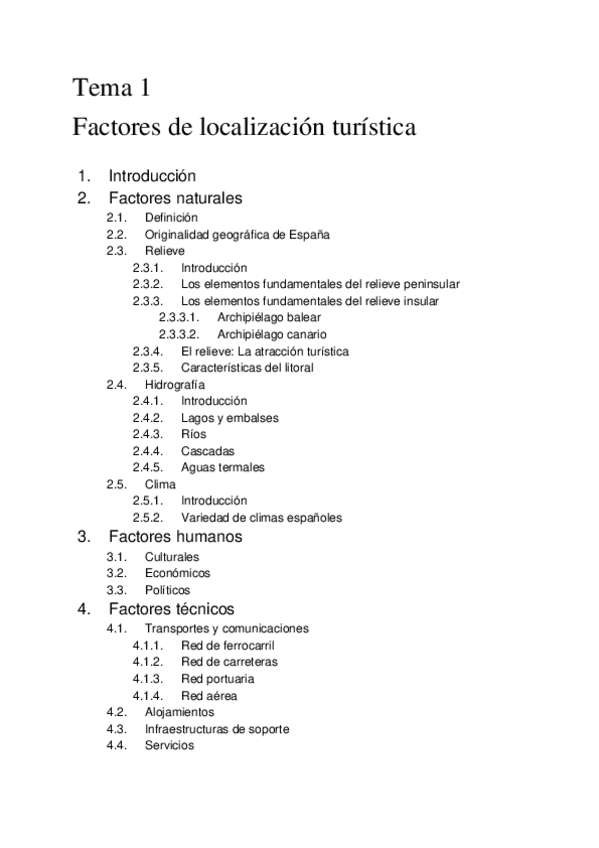 Tema 1
Factores de localización turística

1. Introducción
2. Factores naturales
2.1. Definición
2.2. Originalidad geográfica de España
2.3. Relieve
2.3.1. Introducción
2.3.2. Los elementos fundamentales del relieve peninsular
2.3.3. Los elementos fundamentales del relieve insular
2.3.3.1. Archipiélago balear
2.3.3.2. Archipiélago canario
2.3.4. El relieve: La atracción turística
2.3.5. Características del litoral
2.4. Hidrografía
2.4.1. Introducción
2.4.2. Lagos y embalses
2.4.3. Ríos
2.4.4. Cascadas
2.4.5. Aguas termales
2.5. Clima
2.5.1. Introducción
2.5.2. Variedad de climas españoles
3. Factores humanos
3.1. Culturales
3.2. Económicos
3.3. Políticos
4. Factores técnicos
4.1. Transportes y comunicaciones
4.1.1. Red de ferrocarril
4.1.2. Red de carreteras
4.1.3. Red portuaria
4.1.4. Red aérea
4.2. Alojamientos
4.3. Infraestructuras de soporte
4.4. Servicios